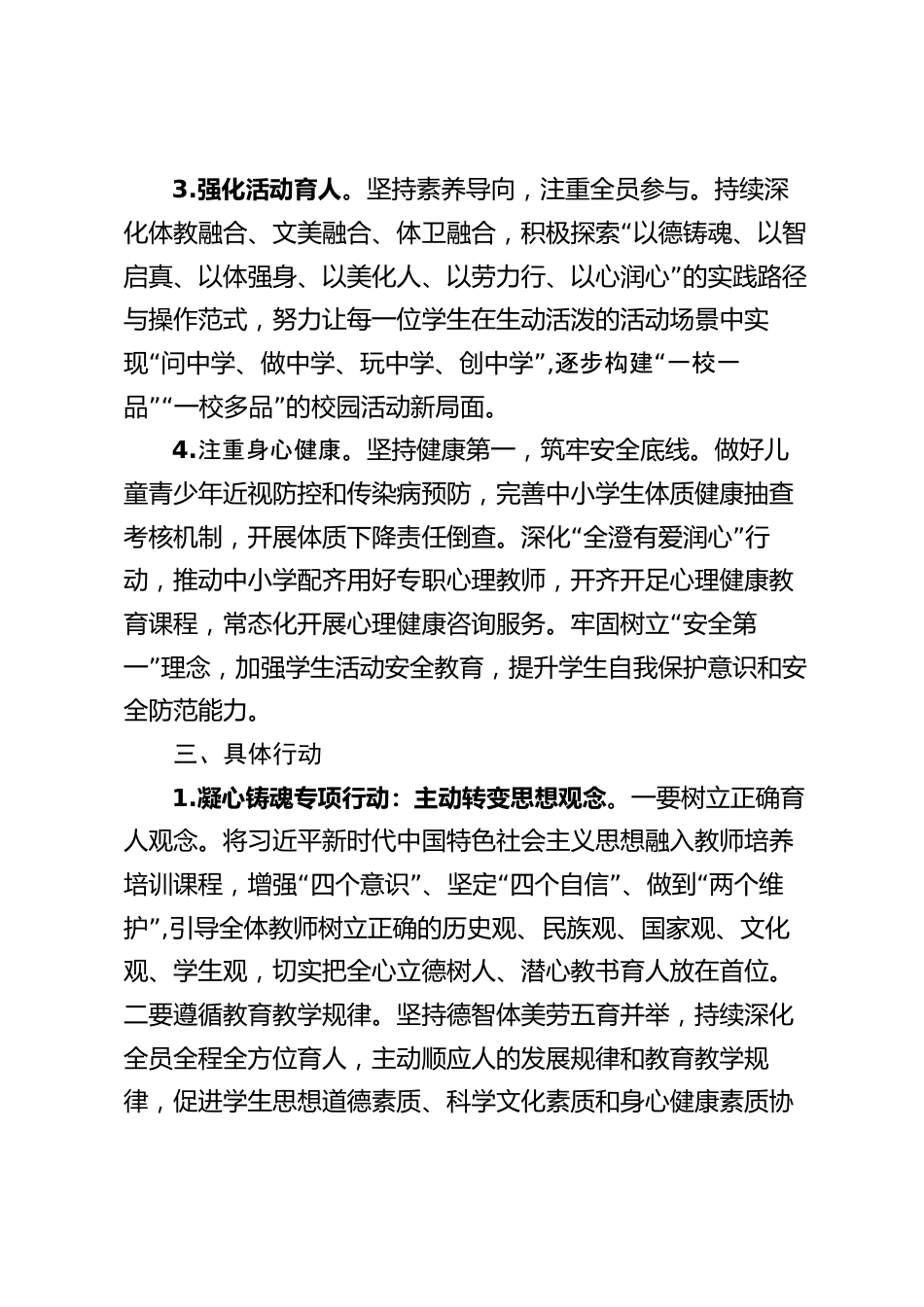 3.强化活动育人。坚持素养导向，注重全员参与。持续深化体教融合、文美融合、体卫融合，积极探索“以德铸魂、以智启真、以体强身、以美化人、以劳力行、以心润心”的实践路径与操作范式，努力让每一位学生在生动活泼的活动场景中实现“问中学、做中学、玩中学、创中学”,逐步构建“一校一品”“一校多品”的校园活动新局面。

4.注重身心健康。坚持健康第一，筑牢安全底线。做好儿童青少年近视防控和传染病预防，完善中小学生体质健康抽查考核机制，开展体质下降责任倒查。深化“全澄有爱润心”行动，推动中小学配齐用好专职心理教师，开齐开足心理健康教育课程，常态化开展心理健康咨询服务。牢固树立“安全第一”理念，加强学生活动安全教育，提升学生自我保护意识和安全防范能力。

三、具体行动

1.凝心铸魂专项行动：主动转变思想观念。一要树立正确育人观念。将习近平新时代中国特色社会主义思想融入教师培养培训课程，增强“四个意识”、坚定“四个自信”、做到“两个维护”,引导全体教师树立正确的历史观、民族观、国家观、文化观、学生观，切实把全心立德树人、潜心教书育人放在首位。二要遵循教育教学规律。坚持德智体美劳五育并举，持续深化全员全程全方位育人，主动顺应人的发展规律和教育教学规律，促进学生思想道德素质、科学文化素质和身心健康素质协